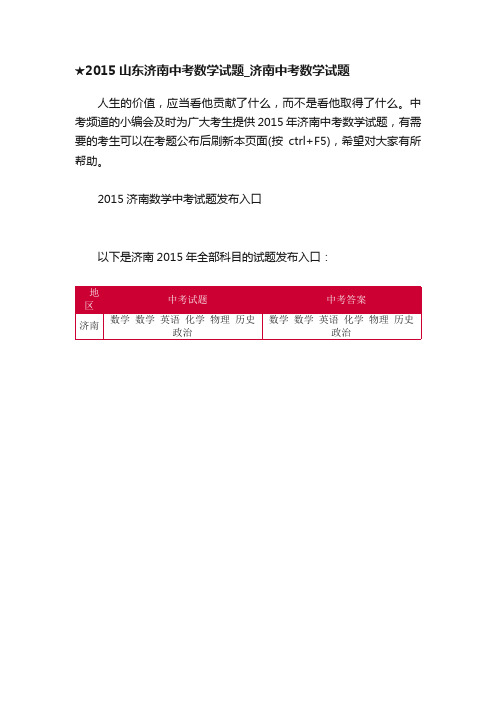 ★2015 山东济南中考数学试题_济南中考数学试题

人生的价值，应当看他贡献了什么，而不是看他取得了什么。中考频道的小编会及时为广大考生提供 2015 年济南中考数学试题，有需要的考生可以在考题公布后刷新本页面(按 ctrl+F5)，希望对大家有所帮助。

2015 济南数学中考试题发布入口

以下是济南 2015 年全部科目的试题发布入口：

| 地区 | 中考试题 | 中考答案 |
|---|---|---|
| 济南 | 数学 数学 英语 化学 物理 历史 政治 | 数学 数学 英语 化学 物理 历史 政治 |